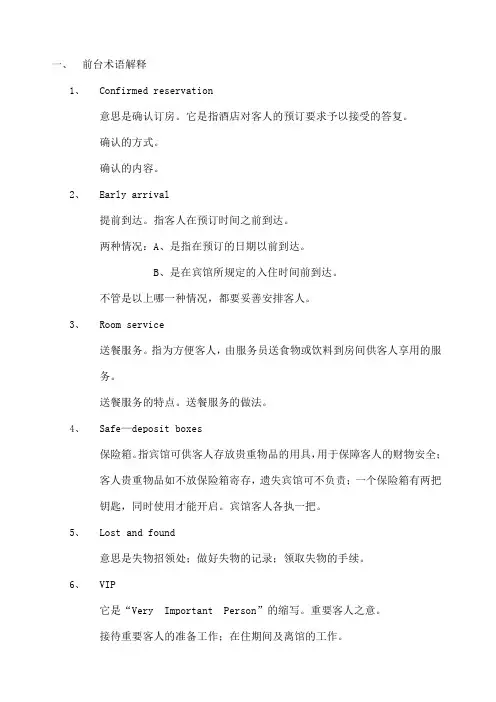 一、 前台术语解释

1、 Confirmed reservation

意思是确认订房。它是指酒店对客人的预订要求予以接受的答复。

确认的方式。

确认的内容。

2、 Early arrival

提前到达。指客人在预订时间之前到达。

两种情况：A、是指在预订的日期以前到达。

B、是在宾馆所规定的入住时间前到达。

不管是以上哪一种情况，都要妥善安排客人。

3、 Room service

送餐服务。指为方便客人，由服务员送食物或饮料到房间供客人享用的服务。

送餐服务的特点。送餐服务的做法。

4、 Safe—deposit boxes

保险箱。指宾馆可供客人存放贵重物品的用具，用于保障客人的财物安全；客人贵重物品如不放保险箱寄存，遗失宾馆可不负责；一个保险箱有两把钥匙，同时使用才能开启。宾馆客人各执一把。

5、 Lost and found

意思是失物招领处；做好失物的记录；领取失物的手续。

6、 VIP

它是“Very Important Person”的缩写。重要客人之意。

接待重要客人的准备工作；在住期间及离馆的工作。